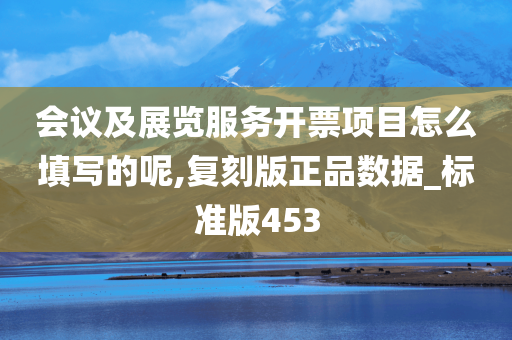 会议及展览服务开票项目怎么填写的呢,复刻版正品数据_标准版453